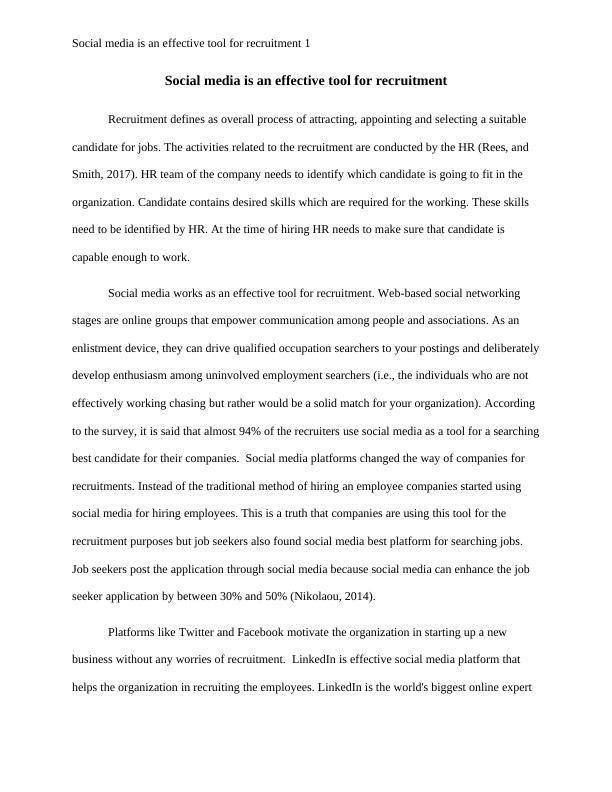 Social media is an effective tool for recruitment 1

Social media is an effective tool for recruitment

Recruitment defines as overall process of attracting, appointing and selecting a suitable candidate for jobs. The activities related to the recruitment are conducted by the HR (Rees, and Smith, 2017). HR team of the company needs to identify which candidate is going to fit in the organization. Candidate contains desired skills which are required for the working. These skills need to be identified by HR. At the time of hiring HR needs to make sure that candidate is capable enough to work.

Social media works as an effective tool for recruitment. Web-based social networking stages are online groups that empower communication among people and associations. As an enlistment device, they can drive qualified occupation searchers to your postings and deliberately develop enthusiasm among uninvolved employment searchers (i.e., the individuals who are not effectively working chasing but rather would be a solid match for your organization). According to the survey, it is said that almost 94% of the recruiters use social media as a tool for a searching best candidate for their companies. Social media platforms changed the way of companies for recruitments. Instead of the traditional method of hiring an employee companies started using social media for hiring employees. This is a truth that companies are using this tool for the recruitment purposes but job seekers also found social media best platform for searching jobs. Job seekers post the application through social media because social media can enhance the job seeker application by between 30% and 50% (Nikolaou, 2014).

Platforms like Twitter and Facebook motivate the organization in starting up a new business without any worries of recruitment. LinkedIn is effective social media platform that helps the organization in recruiting the employees. LinkedIn is the world's biggest online expert